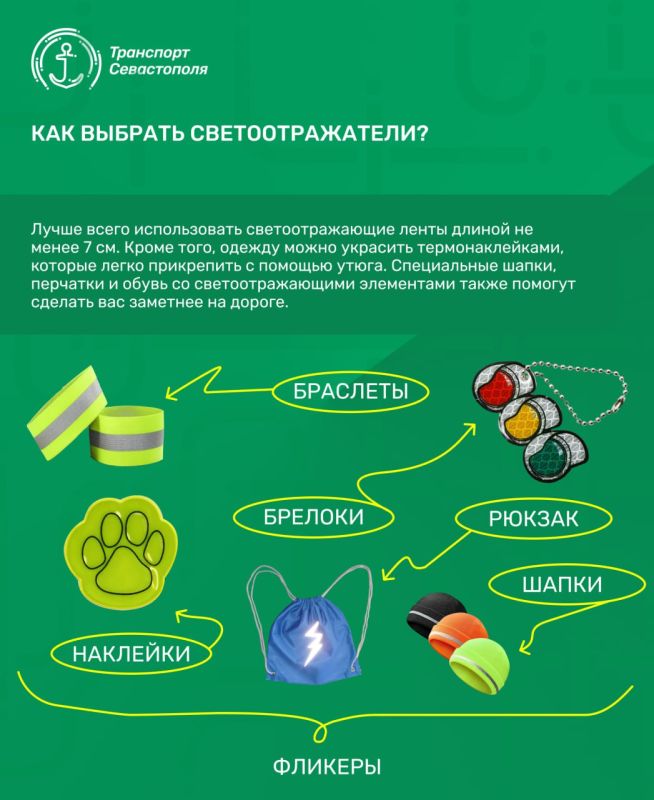 Транспорт
Севастополя

КАК ВЫБРАТЬ СВЕТООТРАЖАТЕЛИ?

Лучше всего использовать светоотражающие ленты длиной не менее 7 см. Кроме того, одежду можно украсить термонаклейками, которые легко прикрепить с помощью утюга. Специальные шапки, перчатки и обувь со светоотражающими элементами также помогут сделать вас заметнее на дороге.

БРАСЛЕТЫ

БРЕЛОКИ

РЮКЗАК

ШАПКИ

НАКЛЕЙКИ

ФЛИКЕРЫ